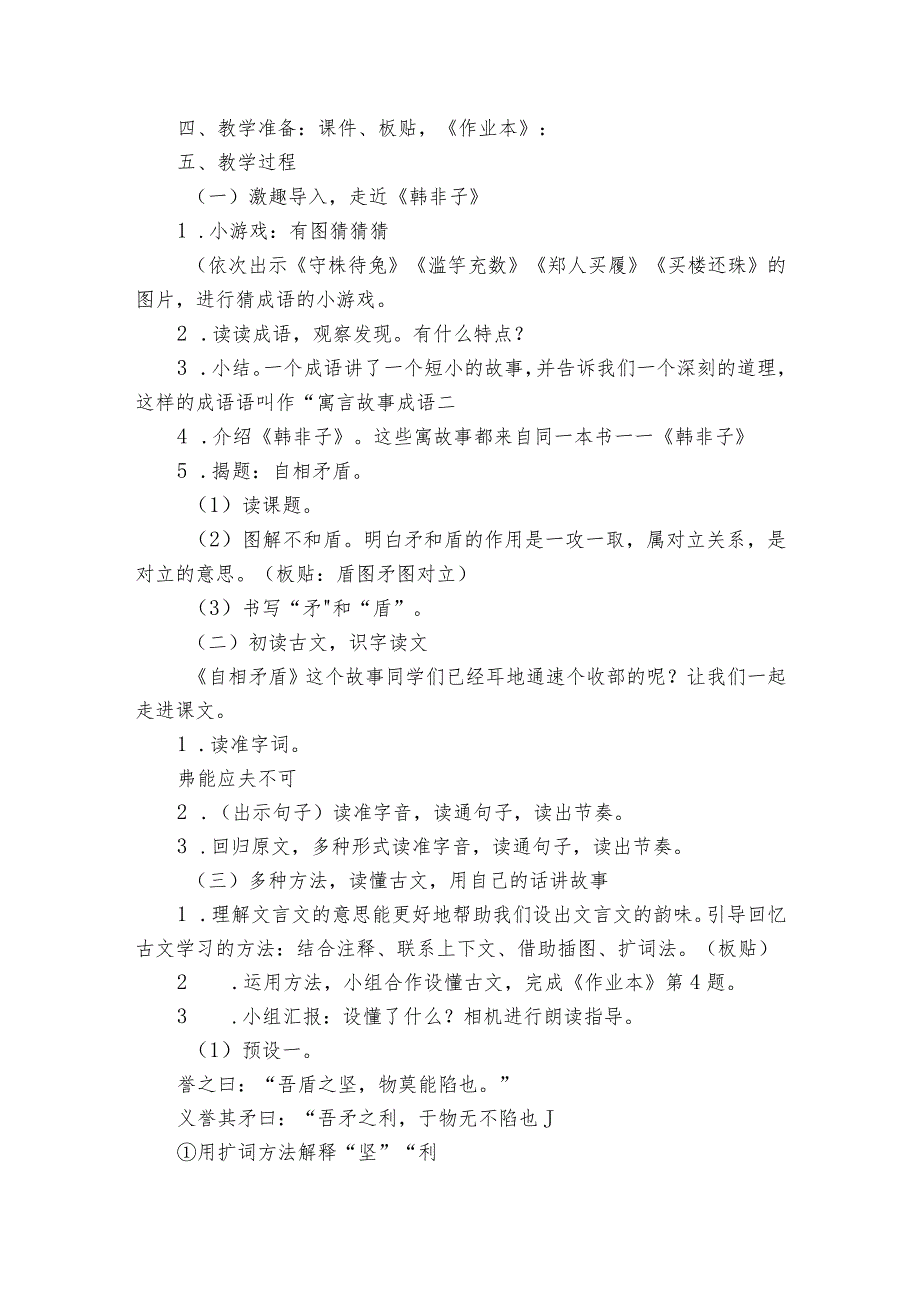 四、教学准备：课件、板贴，《作业本》：

五、教学过程

（一）激趣导入，走近《韩非子》

1．小游戏：有图猜猜猜

（依次出示《守株待兔》《滥竽充数》《郑人买履》《买椟还珠》的图片，进行猜成语的小游戏。

2．读读成语，观察发现。有什么特点？

3．小结。一个成语讲了一个短小的故事，并告诉我们一个深刻的道理，这样的成语语叫作“寓言故事成语二

4．介绍《韩非子》。这些寓故事都来自同一本书——《韩非子》

5．揭题：自相矛盾。

（1）读课题。

（2）图解不和盾。明白矛和盾的作用是一攻一取，属对立关系，是对立的意思。（板贴：盾图矛图对立）

（3）书写“矛"和“盾”。

（二）初读古文，识字读文

《自相矛盾》这个故事同学们已经耳地通速个收部的呢？让我们一起走进课文。

1．读准字词。

弗能应夫不可

2．（出示句子）读准字音，读通句子，读出节奏。

3．回归原文，多种形式读准字音，读通句子，读出节奏。

（三）多种方法，读懂古文，用自己的话讲故事

1．理解文言文的意思能更好地帮助我们设出文言文的韵味。引导回忆古文学习的方法：结合注释、联系上下文、借助插图、扩词法。（板贴）

2　．运用方法，小组合作设懂古文，完成《作业本》第4题。

3　．小组汇报：设懂了什么？相机进行朗读指导。

（1）预设一。

誉之曰：“吾盾之坚，物莫能陷也。”

义誉其矛曰：“吾矛之利，于物无不陷也J

①用扩词方法解释“坚”“利